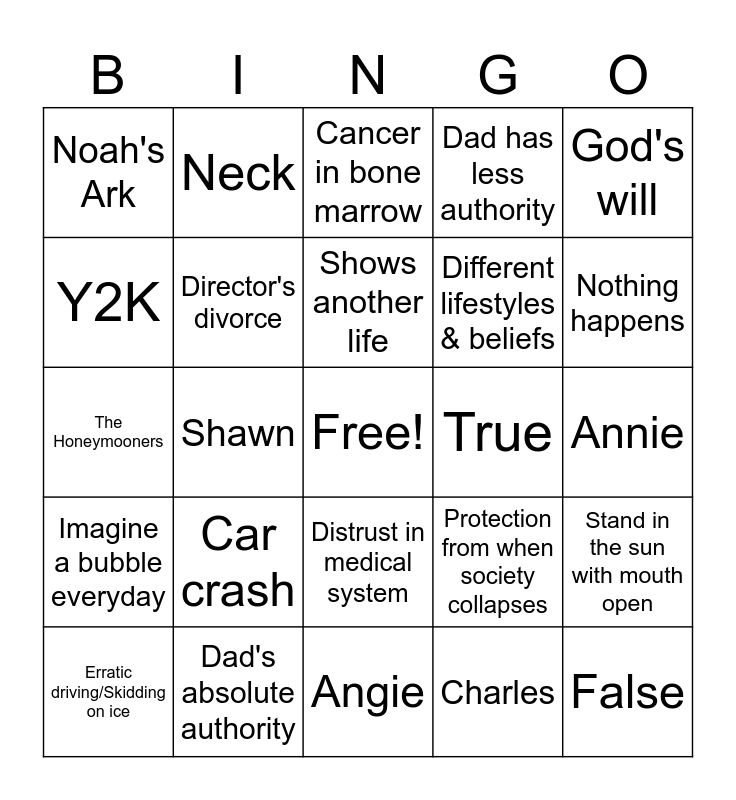 | B | I | N | G | O |
|---|---|---|---|---|
| Noah's Ark | Neck | Cancer in bone marrow | Dad has less authority | God's will |
| Y2K | Director's divorce | Shows another life | Different lifestyles & beliefs | Nothing happens |
| The Honeymooners | Shawn | Free! | True | Annie |
| Imagine a bubble everyday | Car crash | Distrust in medical system | Protection from when society collapses | Stand in the sun with mouth open |
| Erratic driving/Skidding on ice | Dad's absolute authority | Angie | Charles | False |